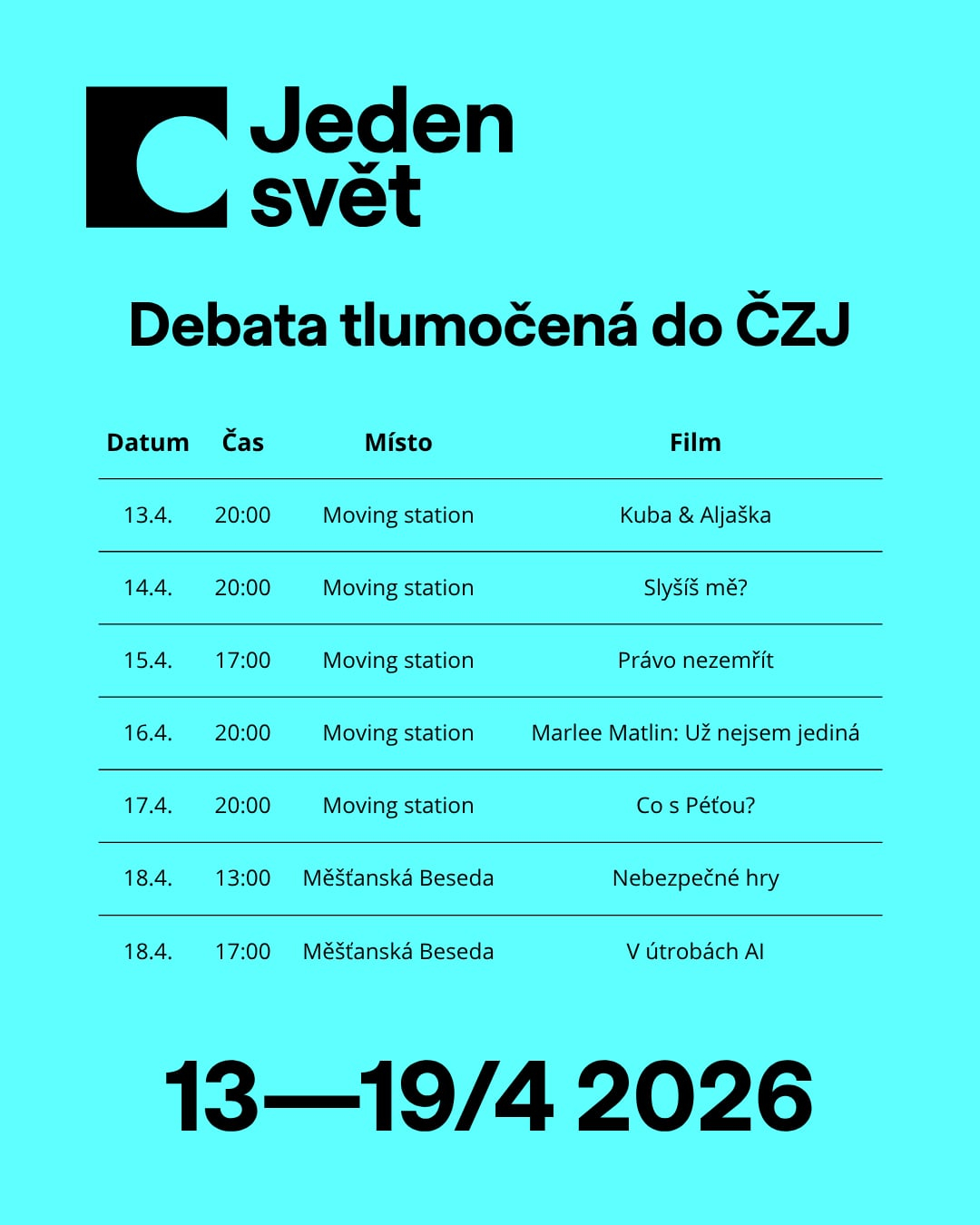 Jeden svět

Debata tlumočená do ČZJ

| Datum | Čas | Místo | Film |
|---|---|---|---|
| 13.4. | 20:00 | Moving station | Kuba & Aljaška |
| 14.4. | 20:00 | Moving station | Slyšíš mě? |
| 15.4. | 17:00 | Moving station | Právo nezemřít |
| 16.4. | 20:00 | Moving station | Marlee Matlin: Už nejsem jediná |
| 17.4. | 20:00 | Moving station | Co s Péťou? |
| 18.4. | 13:00 | Měšťanská Beseda | Nebezpečné hry |
| 18.4. | 17:00 | Měšťanská Beseda | V útrobách AI |

13—19/4 2026